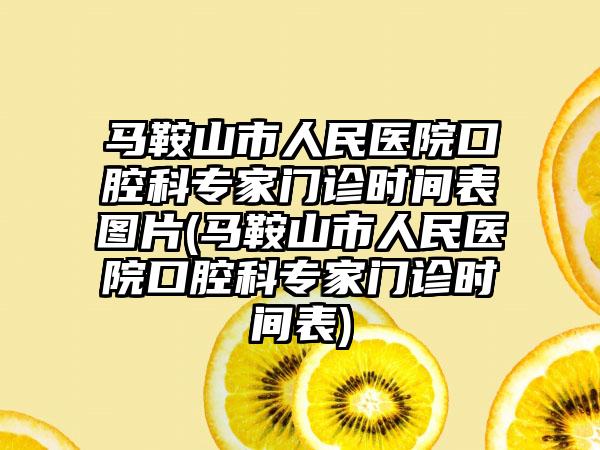 马鞍山市人民医院口腔科专家门诊时间表图片(马鞍山市人民医院口腔科专家门诊时间表)